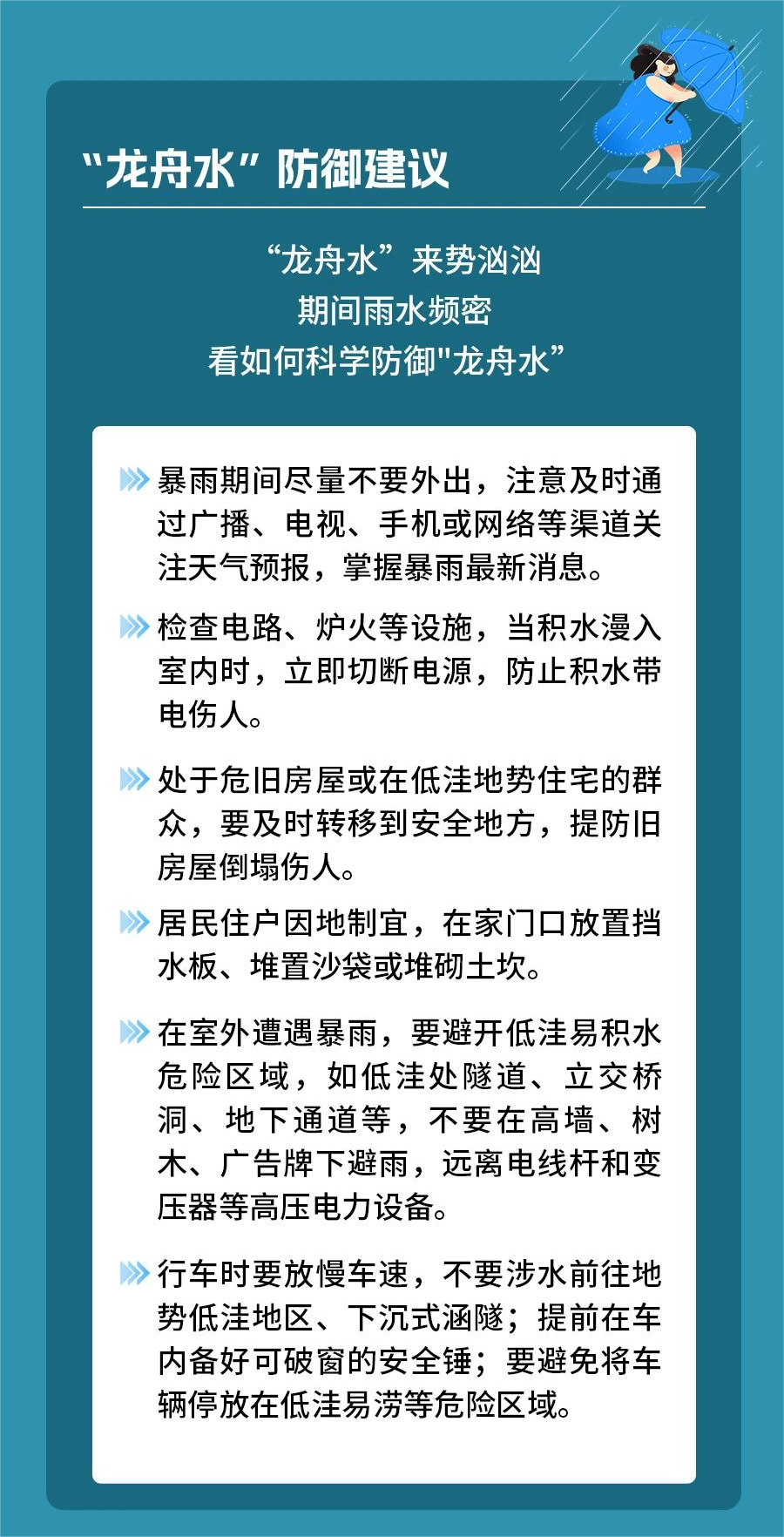 “龙舟水”防御建议

“龙舟水”来势汹汹
期间雨水频密
看如何科学防御"龙舟水”

暴雨期间尽量不要外出，注意及时通过广播、电视、手机或网络等渠道关注天气预报，掌握暴雨最新消息。

检查电路、炉火等设施，当积水漫入室内时，立即切断电源，防止积水带电伤人。

处于危旧房屋或在低洼地势住宅的群众，要及时转移到安全地方，提防旧房屋倒塌伤人。

居民住户因地制宜，在家门口放置挡水板、堆置沙袋或堆砌土坎。

在室外遭遇暴雨，要避开低洼易积水危险区域，如低洼处隧道、立交桥洞、地下通道等，不要在高墙、树木、广告牌下避雨，远离电线杆和变压器等高压电力设备。

行车时要放慢车速，不要涉水前往地势低洼地区、下沉式涵隧；提前在车内备好可破窗的安全锤；要避免将车辆停放在低洼易涝等危险区域。